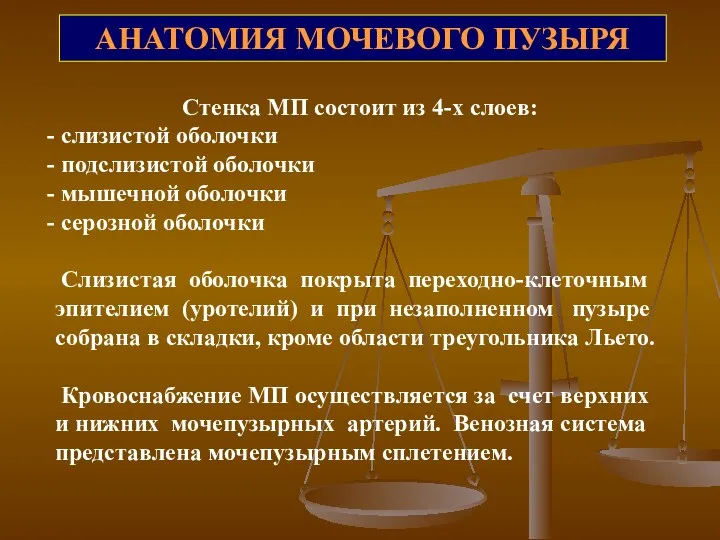 АНАТОМИЯ МОЧЕВОГО ПУЗЫРЯ

Стенка МП состоит из 4-х слоев:
- слизистой оболочки
- подслизистой оболочки
- мышечной оболочки
- серозной оболочки

Слизистая оболочка покрыта переходно-клеточным эпителием (уротелий) и при незаполненном пузыре собрана в складки, кроме области треугольника Льето.

Кровоснабжение МП осуществляется за счет верхних и нижних мочепузырных артерий. Венозная система представлена мочепузырным сплетением.